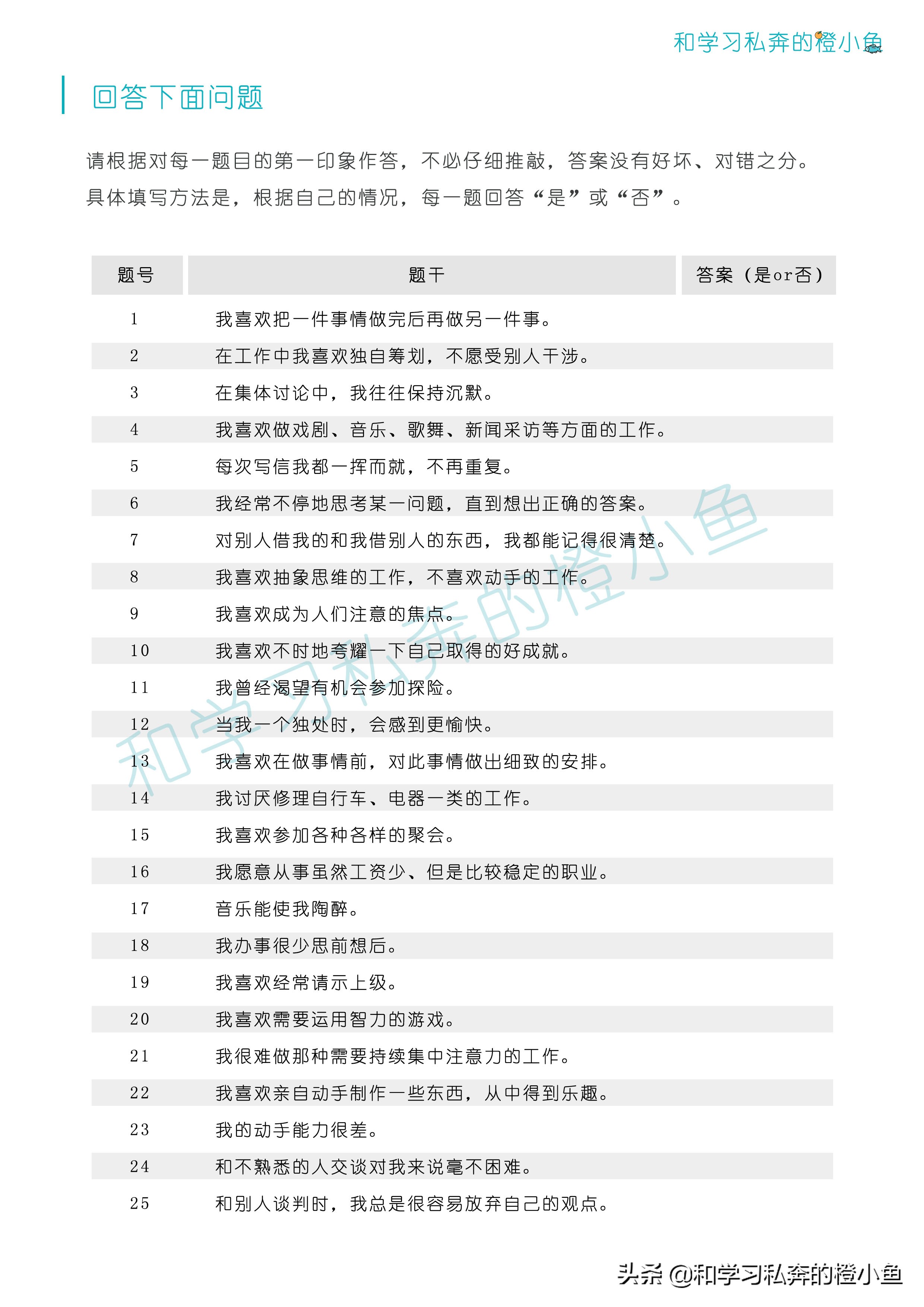 和学习私奔的橙小鱼

回答下面问题

请根据对每一题目的第一印象作答，不必仔细推敲，答案没有好坏、对错之分。具体填写方法是，根据自己的情况，每一题回答“是”或“否”。

| 题号 | 题干 | 答案（是or否） |
|---|---|---|
| 1 | 我喜欢把一件事情做完后再做另一件事。 | |
| 2 | 在工作中我喜欢独自筹划，不愿受别人干涉。 | |
| 3 | 在集体讨论中，我往往保持沉默。 | |
| 4 | 我喜欢做戏剧、音乐、歌舞、新闻采访等方面的工作。 | |
| 5 | 每次写信我都一挥而就，不再重复。 | |
| 6 | 我经常不停地思考某一问题，直到想出正确的答案。 | |
| 7 | 对别人借我的和我借别人的东西，我都能记得很清楚。 | |
| 8 | 我喜欢抽象思维的工作，不喜欢动手的工作。 | |
| 9 | 我喜欢成为人们注意的焦点。 | |
| 10 | 我喜欢不时地夸耀一下自己取得的好成就。 | |
| 11 | 我曾经渴望有机会参加探险。 | |
| 12 | 当我一个独处时，会感到更愉快。 | |
| 13 | 我喜欢在做事情前，对此事情做出细致的安排。 | |
| 14 | 我讨厌修理自行车、电器一类的工作。 | |
| 15 | 我喜欢参加各种各样的聚会。 | |
| 16 | 我愿意从事虽然工资少、但是比较稳定的职业。 | |
| 17 | 音乐能使我陶醉。 | |
| 18 | 我办事很少思前想后。 | |
| 19 | 我喜欢经常请示上级。 | |
| 20 | 我喜欢需要运用智力的游戏。 | |
| 21 | 我很难做那种需要持续集中注意力的工作。 | |
| 22 | 我喜欢亲自动手制作一些东西，从中得到乐趣。 | |
| 23 | 我的动手能力很差。 | |
| 24 | 和不熟悉的人交谈对我来说毫不困难。 | |
| 25 | 和别人谈判时，我总是很容易放弃自己的观点。 | |

和学习私奔的橙小鱼

头条 @和学习私奔的橙小鱼